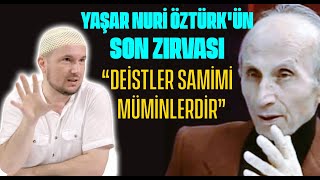 YAŞAR NURİ ÖZTÜRK'ÜN SON ZIRVASI

"DEİSTLER SAMİMİ MÜMİNLERDİR"